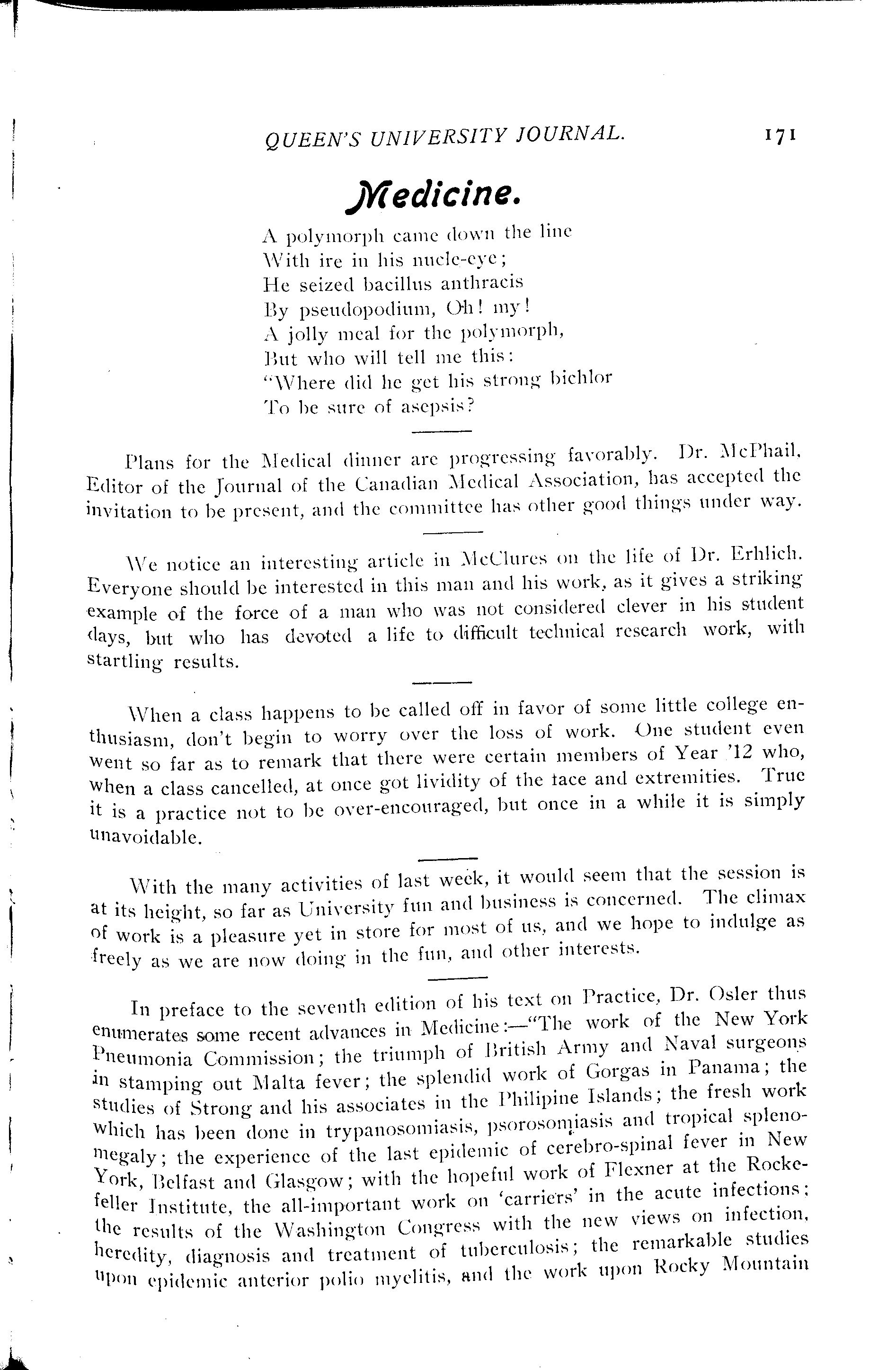 QUEEN'S UNIVERSITY JOURNAL. 171

Medicine.

A polymorph came down the line
With ire in his nucle-eye;
He seized bacillus anthracis
By pseudopodium, Oh! my!
A jolly meal for the polymorph,
But who will tell me this:
"Where did he get his strong bichlor
To be sure of asepsis?

Plans for the Medical dinner are progressing favorably. Dr. McPhail, Editor of the Journal of the Canadian Medical Association, has accepted the invitation to be present, and the committee has other good things under way.

We notice an interesting article in McClures on the life of Dr. Erhlich. Everyone should be interested in this man and his work, as it gives a striking example of the force of a man who was not considered clever in his student days, but who has devoted a life to difficult technical research work, with startling results.

When a class happens to be called off in favor of some little college enthusiasm, don't begin to worry over the loss of work. One student even went so far as to remark that there were certain members of Year '12 who, when a class cancelled, at once got lividity of the face and extremities. True it is a practice not to be over-encouraged, but once in a while it is simply unavoidable.

With the many activities of last week, it would seem that the session is at its height, so far as University fun and business is concerned. The climax of work is a pleasure yet in store for most of us, and we hope to indulge as freely as we are now doing in the fun, and other interests.

In preface to the seventh edition of his text on Practice, Dr. Osler thus enumerates some recent advances in Medicine:—"The work of the New York Pneumonia Commission; the triumph of British Army and Naval surgeons in stamping out Malta fever; the splendid work of Gorgas in Panama; the studies of Strong and his associates in the Philipine Islands; the fresh work which has been done in trypanosomiasis, psorosomiasis and tropical splenomegaly; the experience of the last epidemic of cerebro-spinal fever in New York, Belfast and Glasgow; with the hopeful work of Flexner at the Rockefeller Institute, the all-important work on 'carriers' in the acute infections; the results of the Washington Congress with the new views on infection, heredity, diagnosis and treatment of tuberculosis; the remarkable studies upon epidemic anterior polio myelitis, and the work upon Rocky Mountain